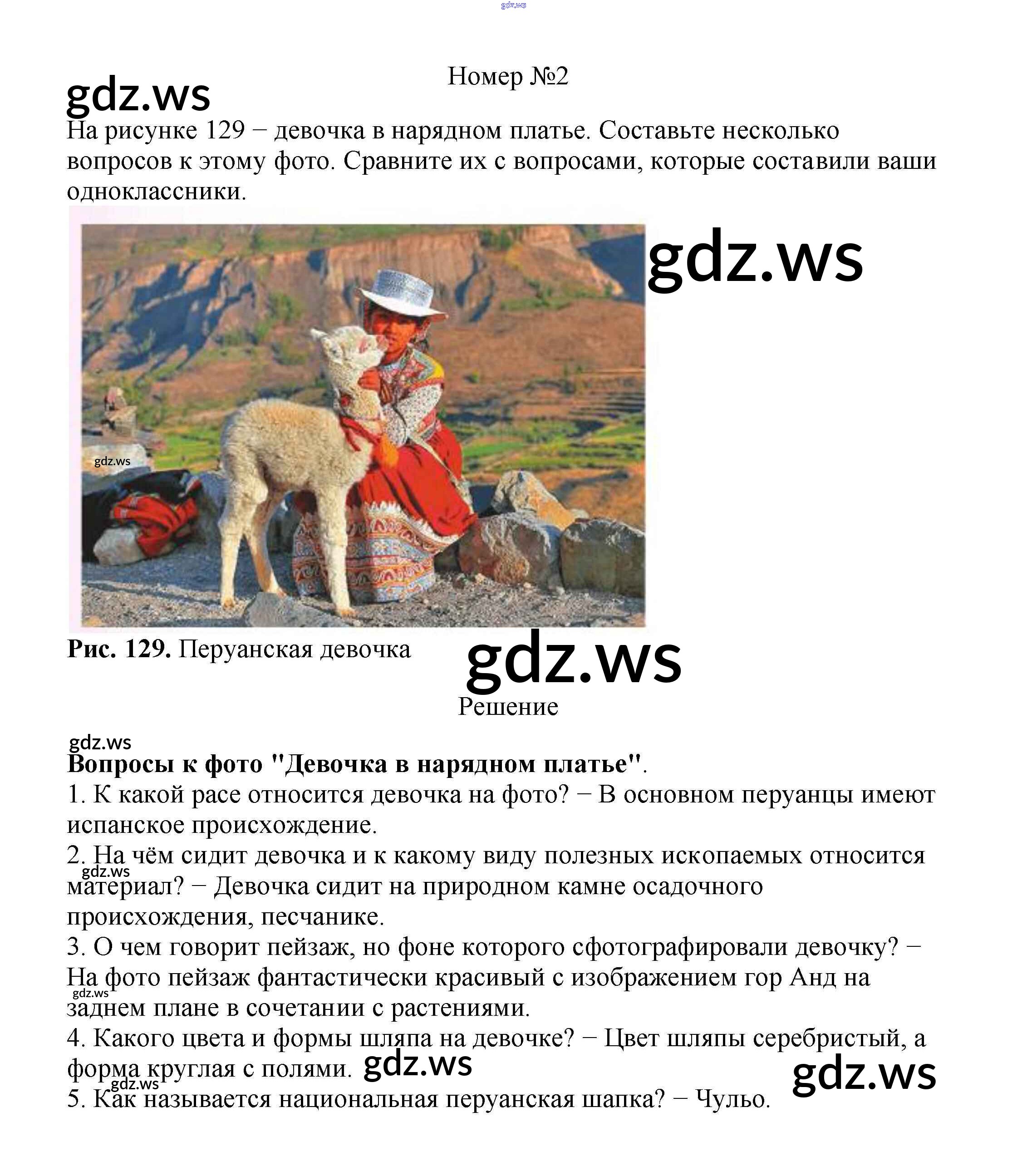 gdz.ws

Номер №2

gdz.ws

На рисунке 129 − девочка в нарядном платье. Составьте несколько вопросов к этому фото. Сравните их с вопросами, которые составили ваши одноклассники.

gdz.ws

gdz.ws

**Рис. 129.** Перуанская девочка

gdz.ws

Решение

gdz.ws

**Вопросы к фото "Девочка в нарядном платье"**.

1. К какой расе относится девочка на фото? − В основном перуанцы имеют испанское происхождение.

2. На чём сидит девочка и к какому виду полезных ископаемых относится материал? − Девочка сидит на природном камне осадочного происхождения, песчанике.

gdz.ws

3. О чем говорит пейзаж, но фоне которого сфотографировали девочку? − На фото пейзаж фантастически красивый с изображением гор Анд на заднем плане в сочетании с растениями.

gdz.ws

4. Какого цвета и формы шляпа на девочке? − Цвет шляпы серебристый, а форма круглая с полями.

gdz.ws

gdz.ws

gdz.ws

5. Как называется национальная перуанская шапка? − Чульо.